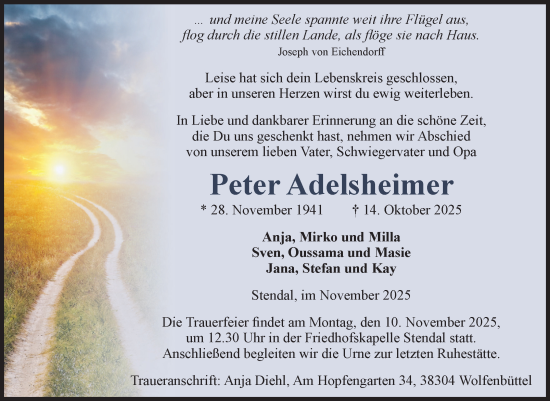 ... und meine Seele spannte weit ihre Flügel aus,
flog durch die stillen Lande, als flöge sie nach Haus.
Joseph von Eichendorff

Leise hat sich dein Lebenskreis geschlossen,
aber in unseren Herzen wirst du ewig weiterleben.

In Liebe und dankbarer Erinnerung an die schöne Zeit,
die Du uns geschenkt hast, nehmen wir Abschied
von unserem lieben Vater, Schwiegervater und Opa

Peter Adelsheimer

* 28. November 1941 † 14. Oktober 2025

Anja, Mirko und Milla
Sven, Oussama und Masie
Jana, Stefan und Kay

Stendal, im November 2025

Die Trauerfeier findet am Montag, den 10. November 2025,
um 12.30 Uhr in der Friedhofskapelle Stendal statt.
Anschließend begleiten wir die Urne zur letzten Ruhestätte.

Traueranschrift: Anja Diehl, Am Hopfengarten 34, 38304 Wolfenbüttel